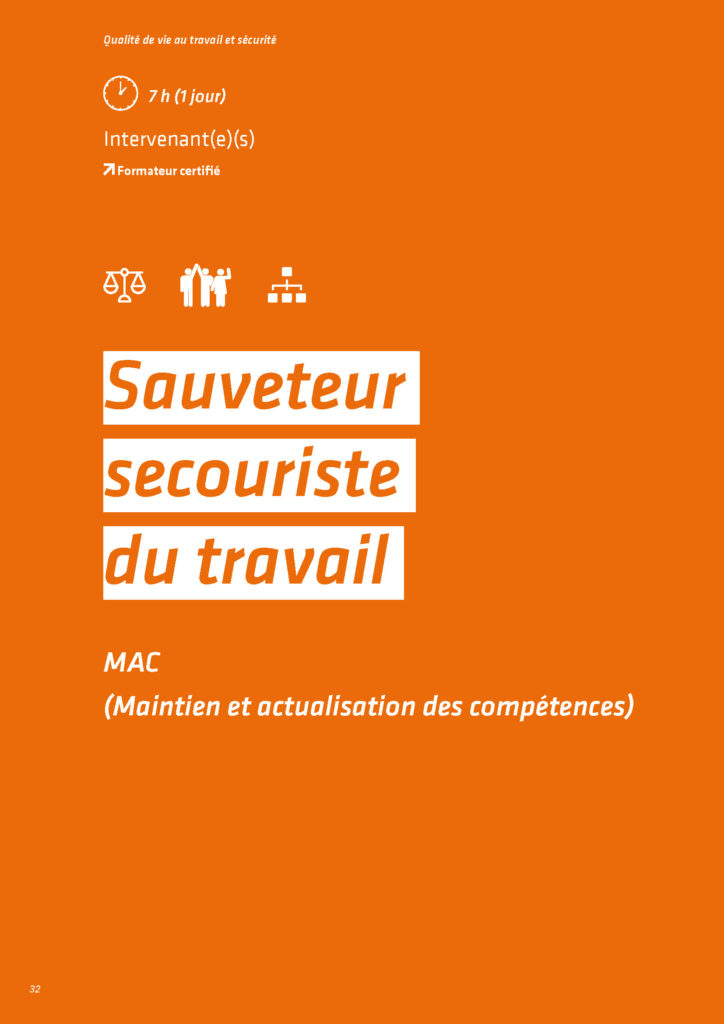 Qualité de vie au travail et sécurité

7 h (1 jour)

Intervenant(e)(s)

Formateur certifié

Sauveteur secouriste du travail

MAC
(Maintien et actualisation des compétences)

32